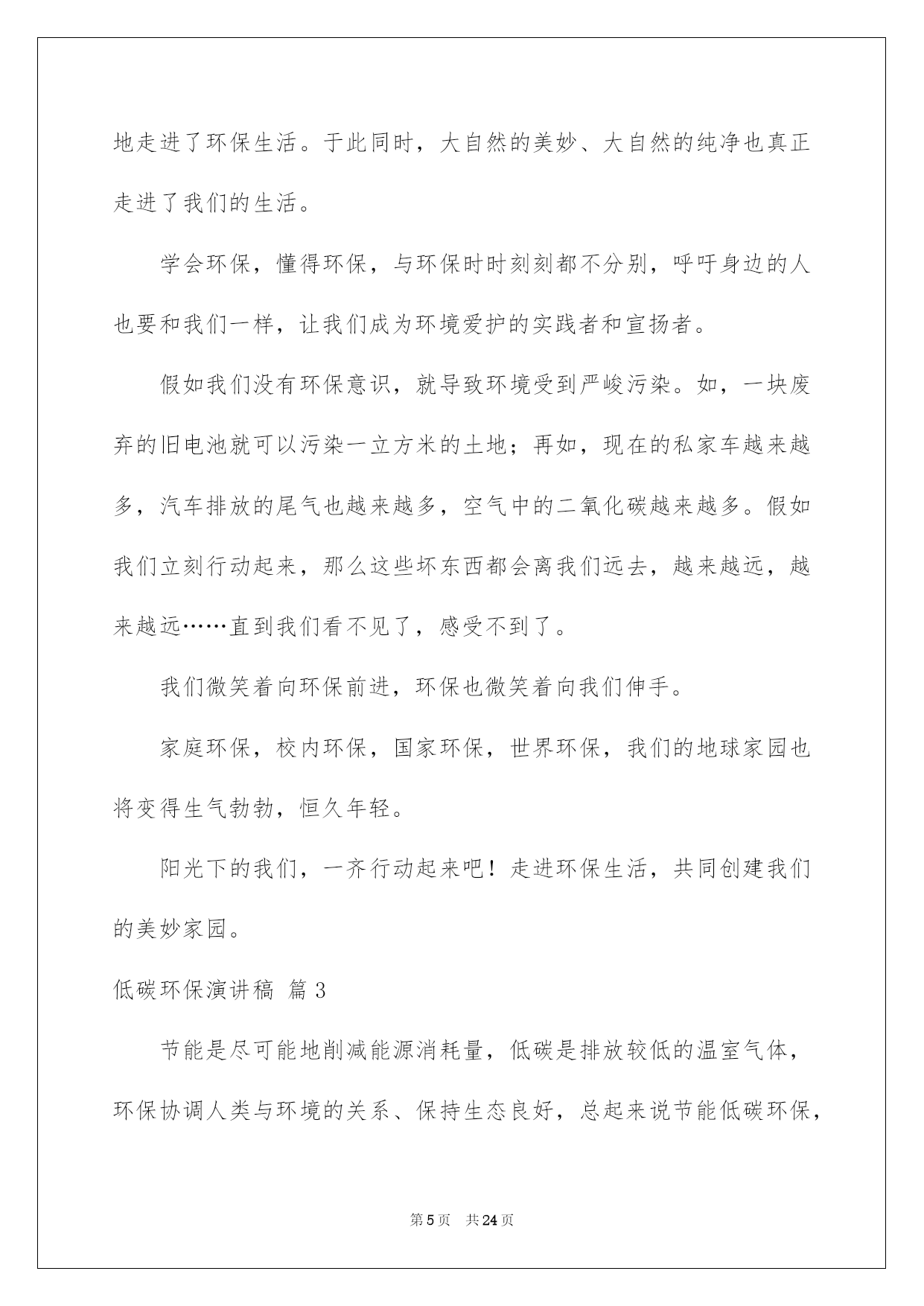 地走进了环保生活。于此同时，大自然的美妙、大自然的纯净也真正走进了我们的生活。

学会环保，懂得环保，与环保时时刻刻都不分别，呼吁身边的人也要和我们一样，让我们成为环境爱护的实践者和宣扬者。

假如我们没有环保意识，就导致环境受到严峻污染。如，一块废弃的旧电池就可以污染一立方米的土地；再如，现在的私家车越来越多，汽车排放的尾气也越来越多，空气中的二氧化碳越来越多。假如我们立刻行动起来，那么这些坏东西都会离我们远去，越来越远，越来越远……直到我们看不见了，感受不到了。

我们微笑着向环保前进，环保也微笑着向我们伸手。

家庭环保，校内环保，国家环保，世界环保，我们的地球家园也将变得生气勃勃，恒久年轻。

阳光下的我们，一齐行动起来吧！走进环保生活，共同创建我们的美妙家园。

低碳环保演讲稿 篇3

节能是尽可能地削减能源消耗量，低碳是排放较低的温室气体，环保协调人类与环境的关系、保持生态良好，总起来说节能低碳环保，

第5页 共24页